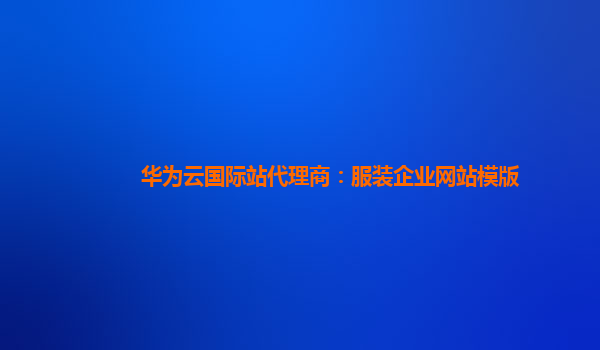 华为云国际站代理商：服装企业网站模版